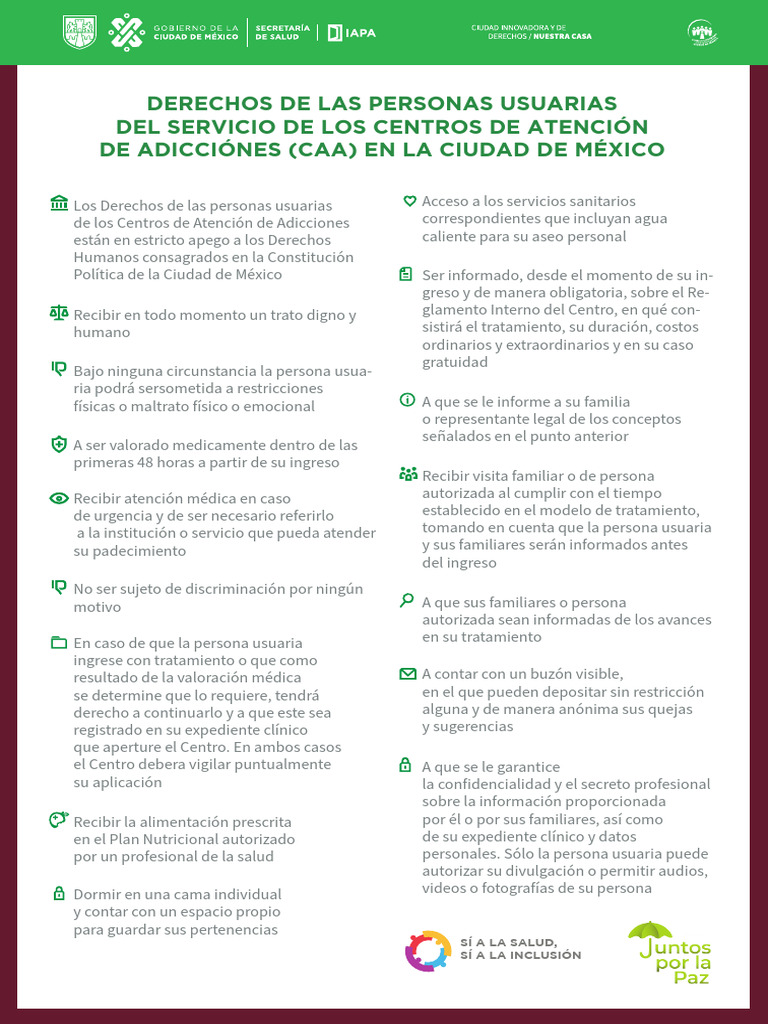 GOBIERNO DE LA CIUDAD DE MÉXICO
SECRETARÍA DE SALUD
IAPA
CIUDAD INNOVADORA Y DE DERECHOS / NUESTRA CASA

DERECHOS DE LAS PERSONAS USUARIAS DEL SERVICIO DE LOS CENTROS DE ATENCIÓN DE ADICCIÓNES (CAA) EN LA CIUDAD DE MÉXICO

Los Derechos de las personas usuarias de los Centros de Atención de Adicciones están en estricto apego a los Derechos Humanos consagrados en la Constitución Política de la Ciudad de México

Recibir en todo momento un trato digno y humano

Bajo ninguna circunstancia la persona usuaria podrá sersometida a restricciones físicas o maltrato físico o emocional

A ser valorado medicamente dentro de las primeras 48 horas a partir de su ingreso

Recibir atención médica en caso de urgencia y de ser necesario referirlo a la institución o servicio que pueda atender su padecimiento

No ser sujeto de discriminación por ningún motivo

En caso de que la persona usuaria ingrese con tratamiento o que como resultado de la valoración médica se determine que lo requiere, tendrá derecho a continuarlo y a que este sea registrado en su expediente clínico que aperture el Centro. En ambos casos el Centro debera vigilar puntualmente su aplicación

Recibir la alimentación prescrita en el Plan Nutricional autorizado por un profesional de la salud

Dormir en una cama individual y contar con un espacio propio para guardar sus pertenencias

Acceso a los servicios sanitarios correspondientes que incluyan agua caliente para su aseo personal

Ser informado, desde el momento de su ingreso y de manera obligatoria, sobre el Reglamento Interno del Centro, en qué consistirá el tratamiento, su duración, costos ordinarios y extraordinarios y en su caso gratuidad

A que se le informe a su familia o representante legal de los conceptos señalados en el punto anterior

Recibir visita familiar o de persona autorizada al cumplir con el tiempo establecido en el modelo de tratamiento, tomando en cuenta que la persona usuaria y sus familiares serán informados antes del ingreso

A que sus familiares o persona autorizada sean informadas de los avances en su tratamiento

A contar con un buzón visible, en el que pueden depositar sin restricción alguna y de manera anónima sus quejas y sugerencias

A que se le garantice la confidencialidad y el secreto profesional sobre la información proporcionada por él o por sus familiares, así como de su expediente clínico y datos personales. Sólo la persona usuaria puede autorizar su divulgación o permitir audios, videos o fotografías de su persona

SÍ A LA SALUD, SÍ A LA INCLUSIÓN

Juntos por la Paz